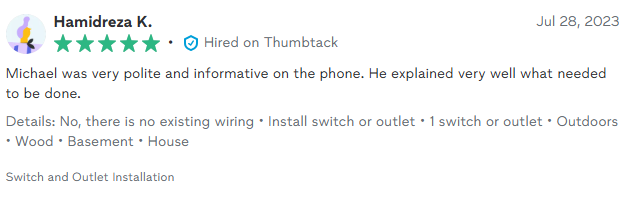 Hamidreza K.
Jul 28, 2023
• Hired on Thumbtack

Michael was very polite and informative on the phone. He explained very well what needed to be done.

Details: No, there is no existing wiring • Install switch or outlet • 1 switch or outlet • Outdoors • Wood • Basement • House

Switch and Outlet Installation